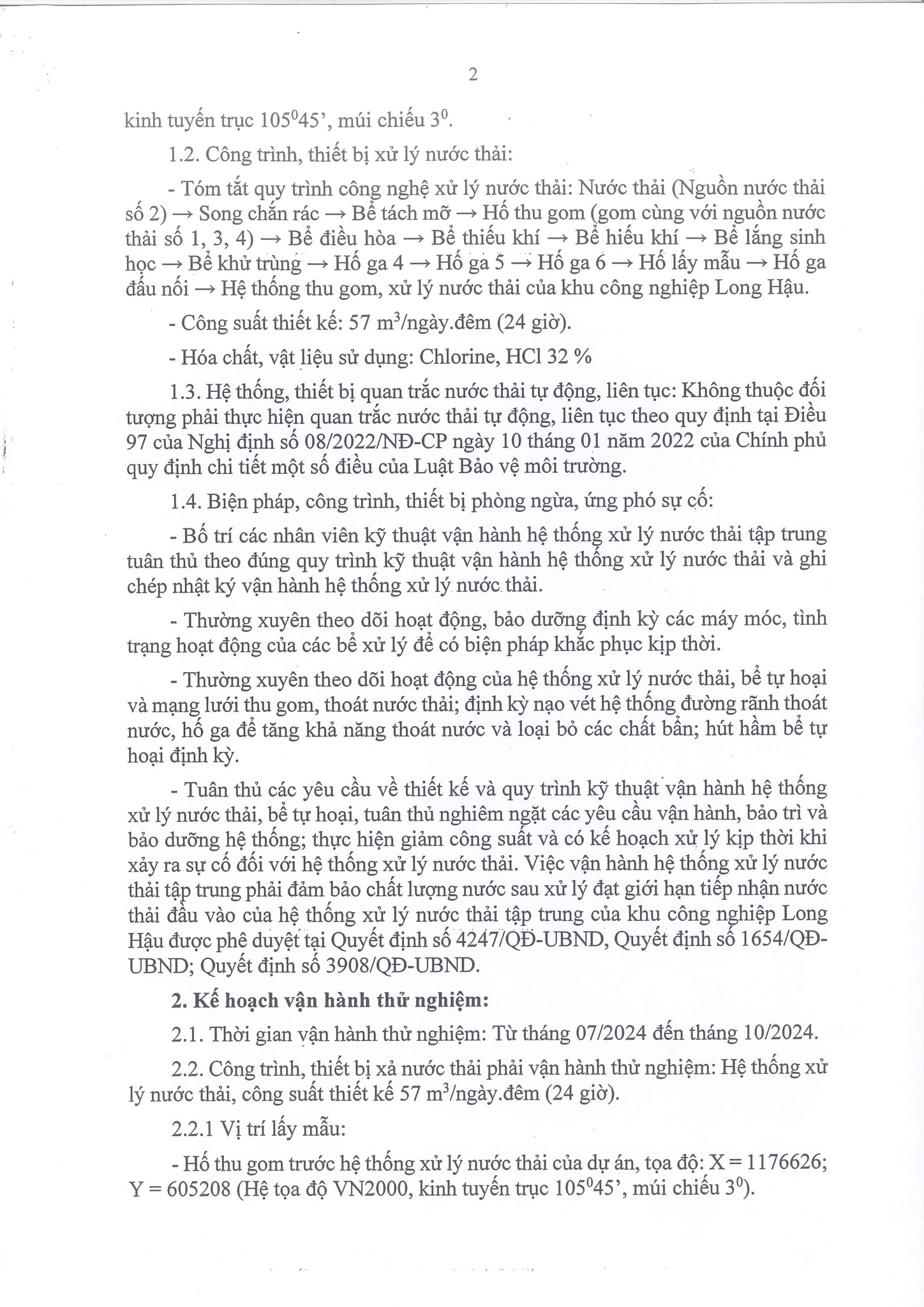 2

kinh tuyến trục $105^0 45'$, múi chiếu $3^0$.

1.2. Công trình, thiết bị xử lý nước thải:

- Tóm tắt quy trình công nghệ xử lý nước thải: Nước thải (Nguồn nước thải số 2) → Song chắn rác → Bể tách mỡ → Hố thu gom (gom cùng với nguồn nước thải số 1, 3, 4) → Bể điều hòa → Bể thiếu khí → Bể hiếu khí → Bể lắng sinh học → Bể khử trùng → Hố ga 4 → Hố ga 5 → Hố ga 6 → Hố lấy mẫu → Hố ga đấu nối → Hệ thống thu gom, xử lý nước thải của khu công nghiệp Long Hậu.

- Công suất thiết kế: 57 $m^3$/ngày.đêm (24 giờ).

- Hóa chất, vật liệu sử dụng: Chlorine, HCl 32 %

1.3. Hệ thống, thiết bị quan trắc nước thải tự động, liên tục: Không thuộc đối tượng phải thực hiện quan trắc nước thải tự động, liên tục theo quy định tại Điều 97 của Nghị định số 08/2022/NĐ-CP ngày 10 tháng 01 năm 2022 của Chính phủ quy định chi tiết một số điều của Luật Bảo vệ môi trường.

1.4. Biện pháp, công trình, thiết bị phòng ngừa, ứng phó sự cố:

- Bố trí các nhân viên kỹ thuật vận hành hệ thống xử lý nước thải tập trung tuân thủ theo đúng quy trình kỹ thuật vận hành hệ thống xử lý nước thải và ghi chép nhật ký vận hành hệ thống xử lý nước thải.

- Thường xuyên theo dõi hoạt động, bảo dưỡng định kỳ các máy móc, tình trạng hoạt động của các bể xử lý để có biện pháp khắc phục kịp thời.

- Thường xuyên theo dõi hoạt động của hệ thống xử lý nước thải, bể tự hoại và mạng lưới thu gom, thoát nước thải; định kỳ nạo vét hệ thống đường rãnh thoát nước, hố ga để tăng khả năng thoát nước và loại bỏ các chất bẩn; hút hầm bể tự hoại định kỳ.

- Tuân thủ các yêu cầu về thiết kế và quy trình kỹ thuật vận hành hệ thống xử lý nước thải, bể tự hoại, tuân thủ nghiêm ngặt các yêu cầu vận hành, bảo trì và bảo dưỡng hệ thống; thực hiện giảm công suất và có kế hoạch xử lý kịp thời khi xảy ra sự cố đối với hệ thống xử lý nước thải. Việc vận hành hệ thống xử lý nước thải tập trung phải đảm bảo chất lượng nước sau xử lý đạt giới hạn tiếp nhận nước thải đầu vào của hệ thống xử lý nước thải tập trung của khu công nghiệp Long Hậu được phê duyệt tại Quyết định số 4247/QĐ-UBND, Quyết định số 1654/QĐ-UBND; Quyết định số 3908/QĐ-UBND.

2. Kế hoạch vận hành thử nghiệm:

2.1. Thời gian vận hành thử nghiệm: Từ tháng 07/2024 đến tháng 10/2024.

2.2. Công trình, thiết bị xả nước thải phải vận hành thử nghiệm: Hệ thống xử lý nước thải, công suất thiết kế 57 $m^3$/ngày.đêm (24 giờ).

2.2.1 Vị trí lấy mẫu:

- Hố thu gom trước hệ thống xử lý nước thải của dự án, tọa độ: X = 1176626; Y = 605208 (Hệ tọa độ VN2000, kinh tuyến trục $105^0 45'$, múi chiếu $3^0$).